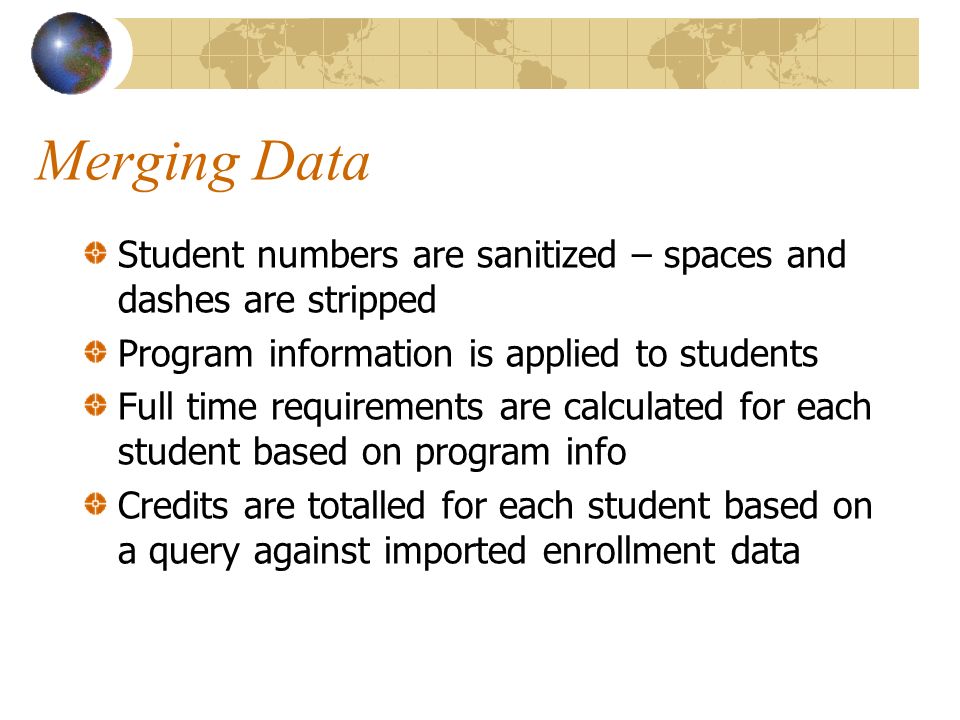 Merging Data

Student numbers are sanitized – spaces and dashes are stripped

Program information is applied to students

Full time requirements are calculated for each student based on program info

Credits are totalled for each student based on a query against imported enrollment data